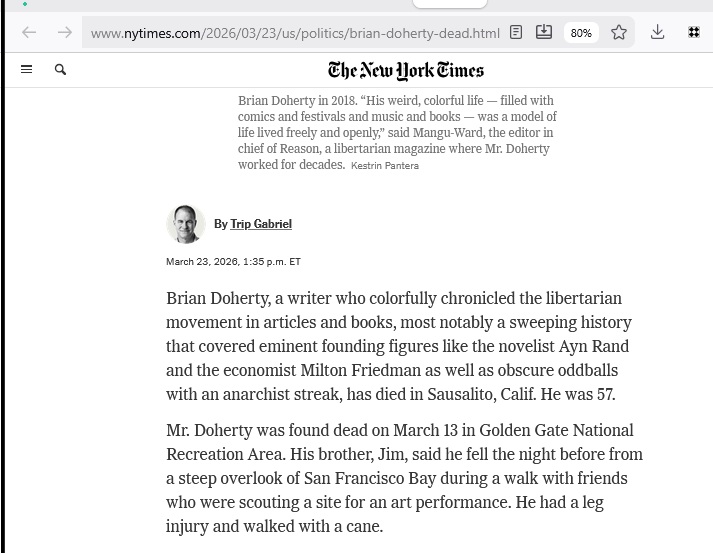 www.nytimes.com/2026/03/23/us/politics/brian-doherty-dead.html

80%

The New York Times

Brian Doherty in 2018. “His weird, colorful life — filled with comics and festivals and music and books — was a model of life lived freely and openly,” said Mangu-Ward, the editor in chief of Reason, a libertarian magazine where Mr. Doherty worked for decades. Kestrin Pantera

By Trip Gabriel

March 23, 2026, 1:35 p.m. ET

Brian Doherty, a writer who colorfully chronicled the libertarian movement in articles and books, most notably a sweeping history that covered eminent founding figures like the novelist Ayn Rand and the economist Milton Friedman as well as obscure oddballs with an anarchist streak, has died in Sausalito, Calif. He was 57.

Mr. Doherty was found dead on March 13 in Golden Gate National Recreation Area. His brother, Jim, said he fell the night before from a steep overlook of San Francisco Bay during a walk with friends who were scouting a site for an art performance. He had a leg injury and walked with a cane.